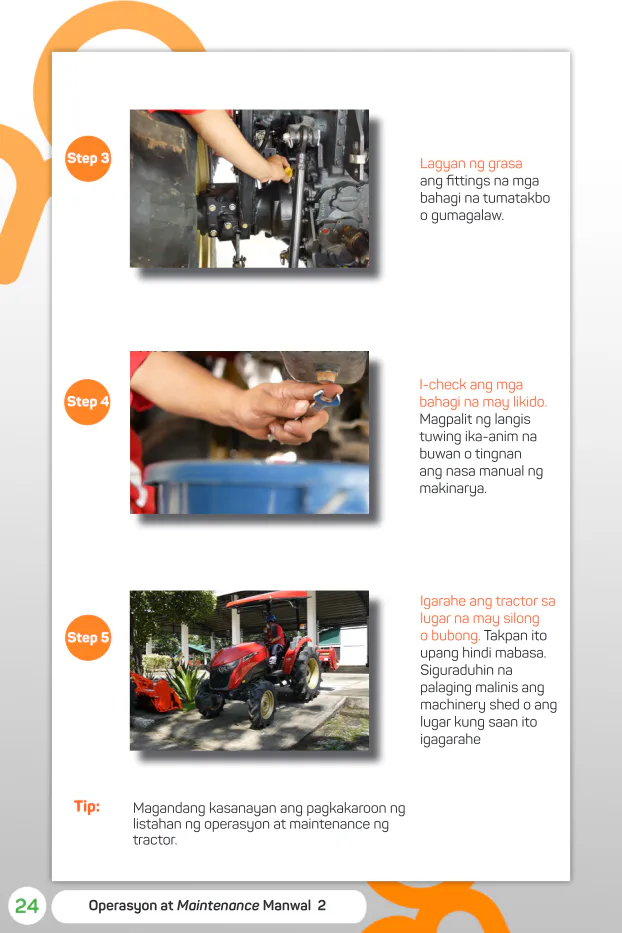 Step 3

Lagyan ng grasa ang fittings na mga bahagi na tumatakbo o gumagalaw.

Step 4

I-check ang mga bahagi na may likido. Magpalit ng langis tuwing ika-anim na buwan o tingnan ang nasa manual ng makinarya.

Step 5

Igarahe ang tractor sa lugar na may silong o bubong. Takpan ito upang hindi mabasa. Siguraduhin na palaging malinis ang machinery shed o ang lugar kung saan ito igagarahe

Tip: Magandang kasanayan ang pagkakaroon ng listahan ng operasyon at maintenance ng tractor.

24 Operasyon at Maintenance Manwal 2